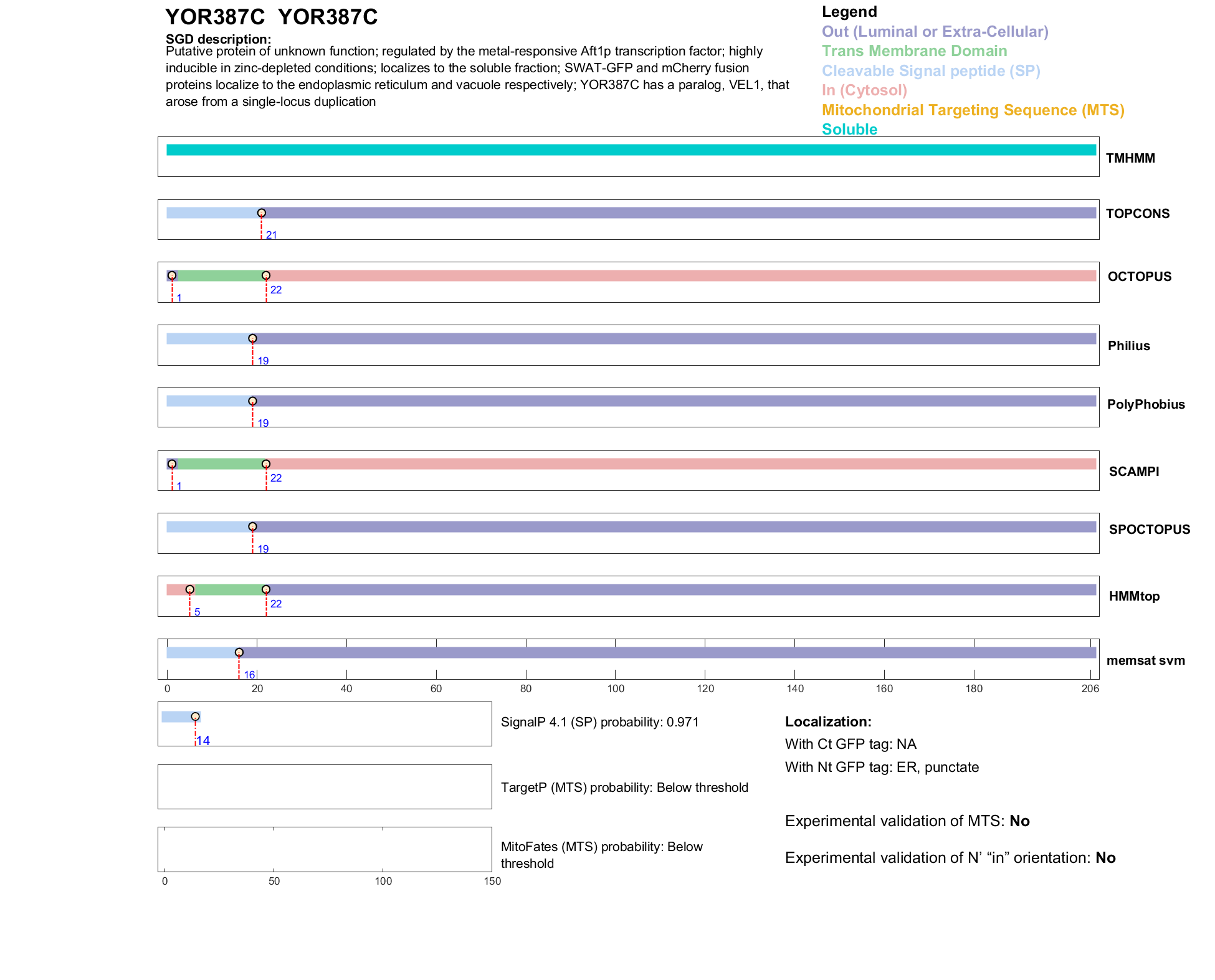 YOR387C YOR387C

SGD description:
Putative protein of unknown function; regulated by the metal-responsive Aft1p transcription factor; highly inducible in zinc-depleted conditions; localizes to the soluble fraction; SWAT-GFP and mCherry fusion proteins localize to the endoplasmic reticulum and vacuole respectively; YOR387C has a paralog, VEL1, that arose from a single-locus duplication

Legend
Out (Luminal or Extra-Cellular)
Trans Membrane Domain
Cleavable Signal peptide (SP)
In (Cytosol)
Mitochondrial Targeting Sequence (MTS)
Soluble

TMHMM

21
TOPCONS

1
22
OCTOPUS

19
Philius

19
PolyPhobius

1
22
SCAMPI

19
SPOCTOPUS

5
22
HMMtop

16
memsat svm

0 20 40 60 80 100 120 140 160 180 206

14
SignalP 4.1 (SP) probability: 0.971

TargetP (MTS) probability: Below threshold

MitoFates (MTS) probability: Below threshold

0 50 100 150

Localization:
With Ct GFP tag: NA
With Nt GFP tag: ER, punctate

Experimental validation of MTS: No

Experimental validation of N' "in" orientation: No